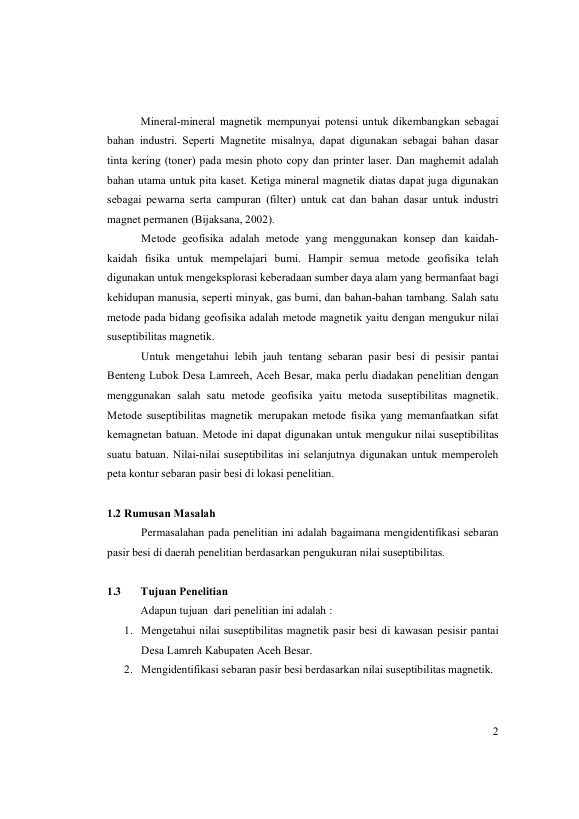 Mineral-mineral magnetik mempunyai potensi untuk dikembangkan sebagai bahan industri. Seperti Magnetite misalnya, dapat digunakan sebagai bahan dasar tinta kering (toner) pada mesin photo copy dan printer laser. Dan maghemit adalah bahan utama untuk pita kaset. Ketiga mineral magnetik diatas dapat juga digunakan sebagai pewarna serta campuran (filter) untuk cat dan bahan dasar untuk industri magnet permanen (Bijaksana, 2002).

Metode geofisika adalah metode yang menggunakan konsep dan kaidah-kaidah fisika untuk mempelajari bumi. Hampir semua metode geofisika telah digunakan untuk mengeksplorasi keberadaan sumber daya alam yang bermanfaat bagi kehidupan manusia, seperti minyak, gas bumi, dan bahan-bahan tambang. Salah satu metode pada bidang geofisika adalah metode magnetik yaitu dengan mengukur nilai suseptibilitas magnetik.

Untuk mengetahui lebih jauh tentang sebaran pasir besi di pesisir pantai Benteng Lubok Desa Lamreeh, Aceh Besar, maka perlu diadakan penelitian dengan menggunakan salah satu metode geofisika yaitu metoda suseptibilitas magnetik. Metode suseptibilitas magnetik merupakan metode fisika yang memanfaatkan sifat kemagnetan batuan. Metode ini dapat digunakan untuk mengukur nilai suseptibilitas suatu batuan. Nilai-nilai suseptibilitas ini selanjutnya digunakan untuk memperoleh peta kontur sebaran pasir besi di lokasi penelitian.

1.2 Rumusan Masalah

Permasalahan pada penelitian ini adalah bagaimana mengidentifikasi sebaran pasir besi di daerah penelitian berdasarkan pengukuran nilai suseptibilitas.

1.3 Tujuan Penelitian

Adapun tujuan dari penelitian ini adalah :

1. Mengetahui nilai suseptibilitas magnetik pasir besi di kawasan pesisir pantai Desa Lamreh Kabupaten Aceh Besar.
2. Mengidentifikasi sebaran pasir besi berdasarkan nilai suseptibilitas magnetik.

2